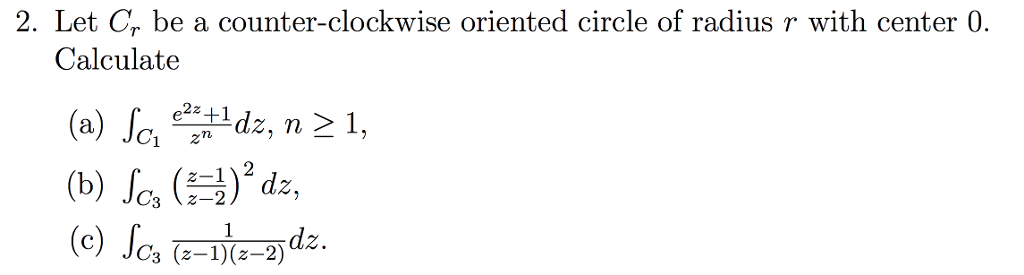 2. Let $C_r$ be a counter-clockwise oriented circle of radius $r$ with center 0. Calculate

(a) $\int_{C_1} \frac{e^{2z}+1}{z^n} dz$, $n \geq 1$,

(b) $\int_{C_3} \left(\frac{z-1}{z-2}\right)^2 dz$,

(c) $\int_{C_3} \frac{1}{(z-1)(z-2)} dz$.